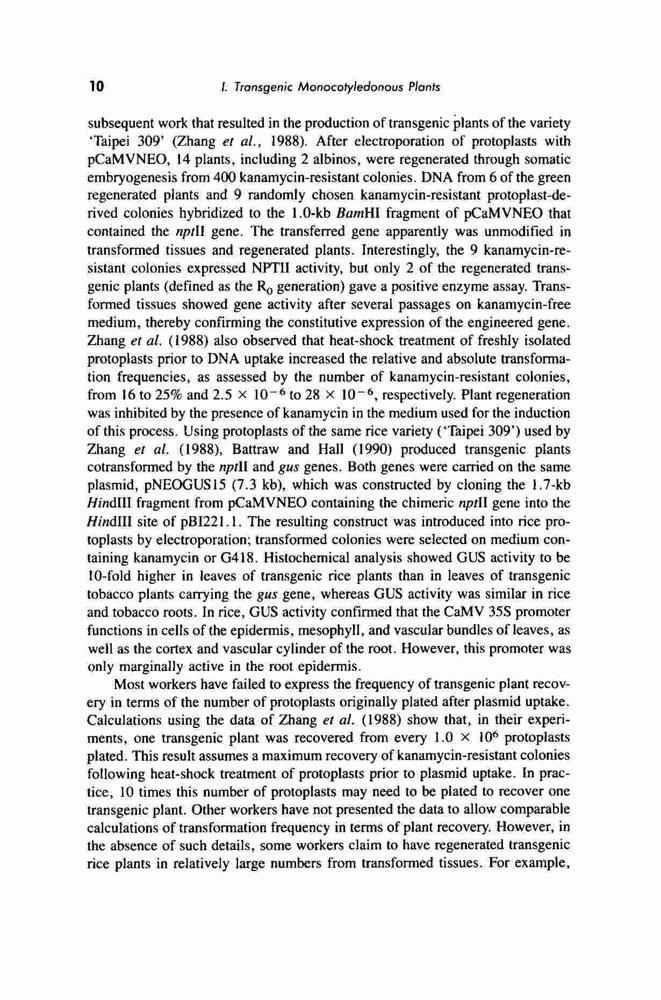 10 I. Transgenic Monocotyledonous Plants

subsequent work that resulted in the production of transgenic plants of the variety 'Taipei 309' (Zhang et al., 1988). After electroporation of protoplasts with pCaMVNEO, 14 plants, including 2 albinos, were regenerated through somatic embryogenesis from 400 kanamycin-resistant colonies. DNA from 6 of the green regenerated plants and 9 randomly chosen kanamycin-resistant protoplast-derived colonies hybridized to the 1.0-kb BamHI fragment of pCaMVNEO that contained the nptII gene. The transferred gene apparently was unmodified in transformed tissues and regenerated plants. Interestingly, the 9 kanamycin-resistant colonies expressed NPTII activity, but only 2 of the regenerated transgenic plants (defined as the $R_0$ generation) gave a positive enzyme assay. Transformed tissues showed gene activity after several passages on kanamycin-free medium, thereby confirming the constitutive expression of the engineered gene. Zhang et al. (1988) also observed that heat-shock treatment of freshly isolated protoplasts prior to DNA uptake increased the relative and absolute transformation frequencies, as assessed by the number of kanamycin-resistant colonies, from 16 to 25% and $2.5 \times 10^{-6}$ to $28 \times 10^{-6}$, respectively. Plant regeneration was inhibited by the presence of kanamycin in the medium used for the induction of this process. Using protoplasts of the same rice variety ('Taipei 309') used by Zhang et al. (1988), Battraw and Hall (1990) produced transgenic plants cotransformed by the nptII and gus genes. Both genes were carried on the same plasmid, pNEOGUS15 (7.3 kb), which was constructed by cloning the 1.7-kb HindIII fragment from pCaMVNEO containing the chimeric nptII gene into the HindIII site of pBI221.1. The resulting construct was introduced into rice protoplasts by electroporation; transformed colonies were selected on medium containing kanamycin or G418. Histochemical analysis showed GUS activity to be 10-fold higher in leaves of transgenic rice plants than in leaves of transgenic tobacco plants carrying the gus gene, whereas GUS activity was similar in rice and tobacco roots. In rice, GUS activity confirmed that the CaMV 35S promoter functions in cells of the epidermis, mesophyll, and vascular bundles of leaves, as well as the cortex and vascular cylinder of the root. However, this promoter was only marginally active in the root epidermis.

Most workers have failed to express the frequency of transgenic plant recovery in terms of the number of protoplasts originally plated after plasmid uptake. Calculations using the data of Zhang et al. (1988) show that, in their experiments, one transgenic plant was recovered from every $1.0 \times 10^6$ protoplasts plated. This result assumes a maximum recovery of kanamycin-resistant colonies following heat-shock treatment of protoplasts prior to plasmid uptake. In practice, 10 times this number of protoplasts may need to be plated to recover one transgenic plant. Other workers have not presented the data to allow comparable calculations of transformation frequency in terms of plant recovery. However, in the absence of such details, some workers claim to have regenerated transgenic rice plants in relatively large numbers from transformed tissues. For example,